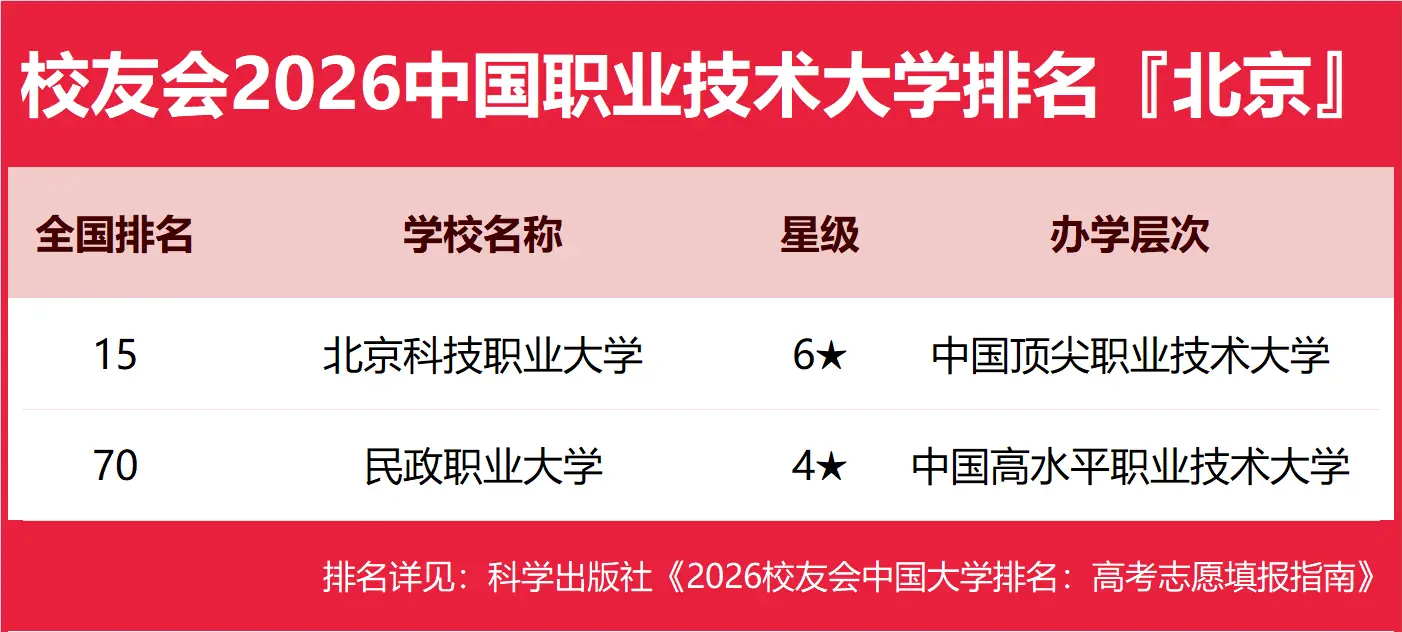 校友会2026中国职业技术大学排名『北京』

| 全国排名 | 学校名称 | 星级 | 办学层次 |
|---|---|---|---|
| 15 | 北京科技职业大学 | 6★ | 中国顶尖职业技术大学 |
| 70 | 民政职业大学 | 4★ | 中国高水平职业技术大学 |

排名详见：科学出版社《2026校友会中国大学排名：高考志愿填报指南》